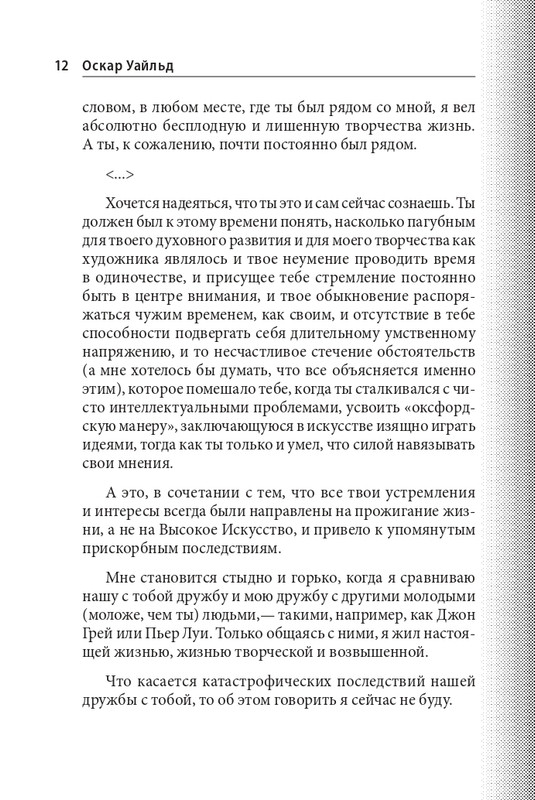 12 Оскар Уайльд

словом, в любом месте, где ты был рядом со мной, я вел абсолютно бесплодную и лишенную творчества жизнь. А ты, к сожалению, почти постоянно был рядом.

<...>

Хочется надеяться, что ты это и сам сейчас сознаешь. Ты должен был к этому времени понять, насколько пагубным для твоего духовного развития и для моего творчества как художника являлось и твое неумение проводить время в одиночестве, и присущее тебе стремление постоянно быть в центре внимания, и твое обыкновение распоряжаться чужим временем, как своим, и отсутствие в тебе способности подвергать себя длительному умственному напряжению, и то несчастливое стечение обстоятельств (а мне хотелось бы думать, что все объясняется именно этим), которое помешало тебе, когда ты сталкивался с чисто интеллектуальными проблемами, усвоить «оксфордскую манеру», заключающуюся в искусстве изящно играть идеями, тогда как ты только и умел, что силой навязывать свои мнения.

А это, в сочетании с тем, что все твои устремления и интересы всегда были направлены на прожигание жизни, а не на Высокое Искусство, и привело к упомянутым прискорбным последствиям.

Мне становится стыдно и горько, когда я сравниваю нашу с тобой дружбу и мою дружбу с другими молодыми (моложе, чем ты) людьми,— такими, например, как Джон Грей или Пьер Луи. Только общаясь с ними, я жил настоящей жизнью, жизнью творческой и возвышенной.

Что касается катастрофических последствий нашей дружбы с тобой, то об этом говорить я сейчас не буду.